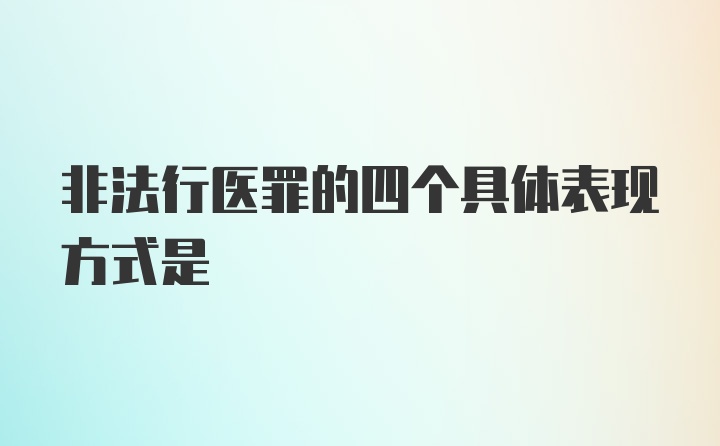 非法行医罪的四个具体表现方式是